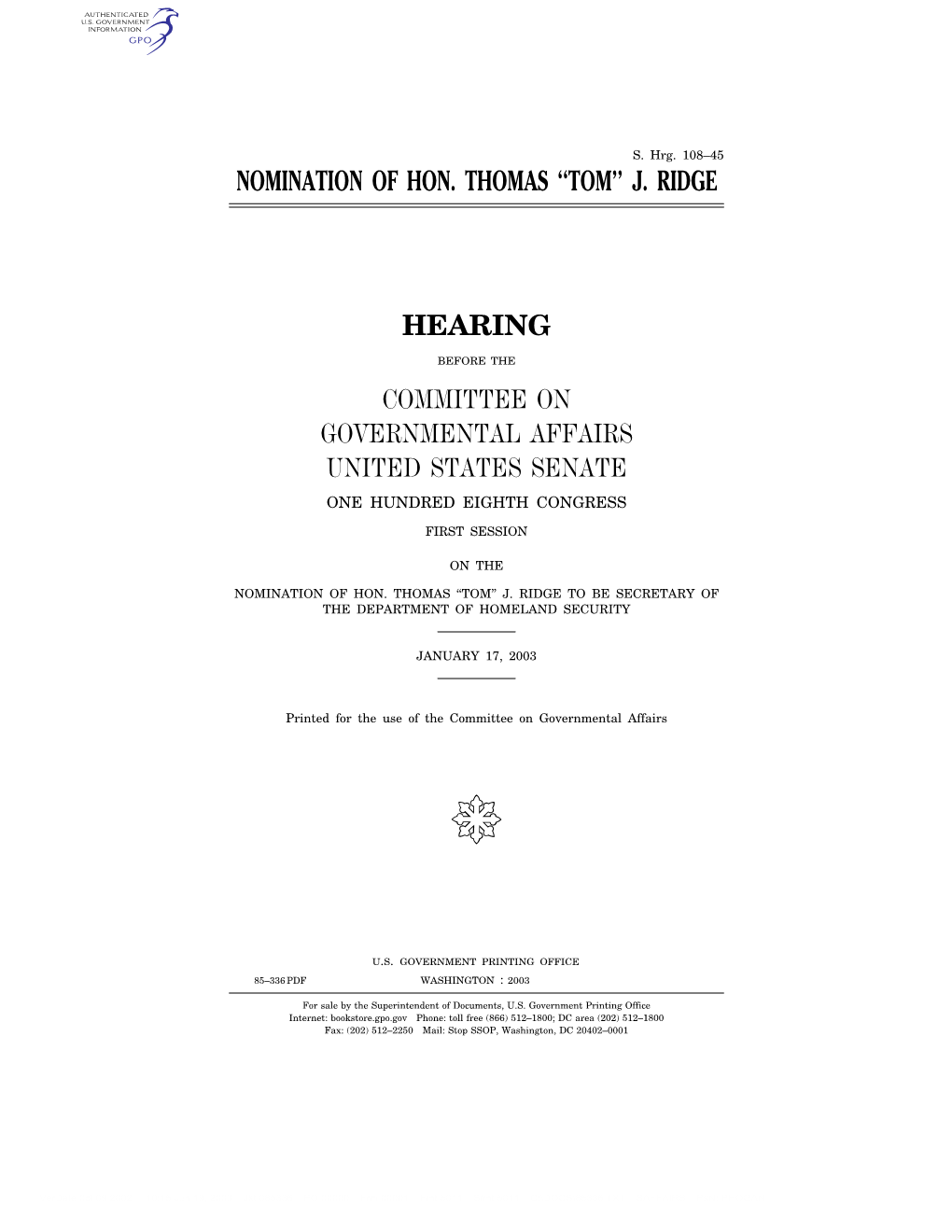 AUTHENTICATED
U.S. GOVERNMENT
INFORMATION
GPO

S. Hrg. 108–45

NOMINATION OF HON. THOMAS "TOM" J. RIDGE

HEARING

BEFORE THE

COMMITTEE ON
GOVERNMENTAL AFFAIRS
UNITED STATES SENATE

ONE HUNDRED EIGHTH CONGRESS

FIRST SESSION

ON THE

NOMINATION OF HON. THOMAS "TOM" J. RIDGE TO BE SECRETARY OF THE DEPARTMENT OF HOMELAND SECURITY

JANUARY 17, 2003

Printed for the use of the Committee on Governmental Affairs

U.S. GOVERNMENT PRINTING OFFICE

85–336 PDF WASHINGTON : 2003

For sale by the Superintendent of Documents, U.S. Government Printing Office
Internet: bookstore.gpo.gov Phone: toll free (866) 512–1800; DC area (202) 512–1800
Fax: (202) 512–2250 Mail: Stop SSOP, Washington, DC 20402–0001